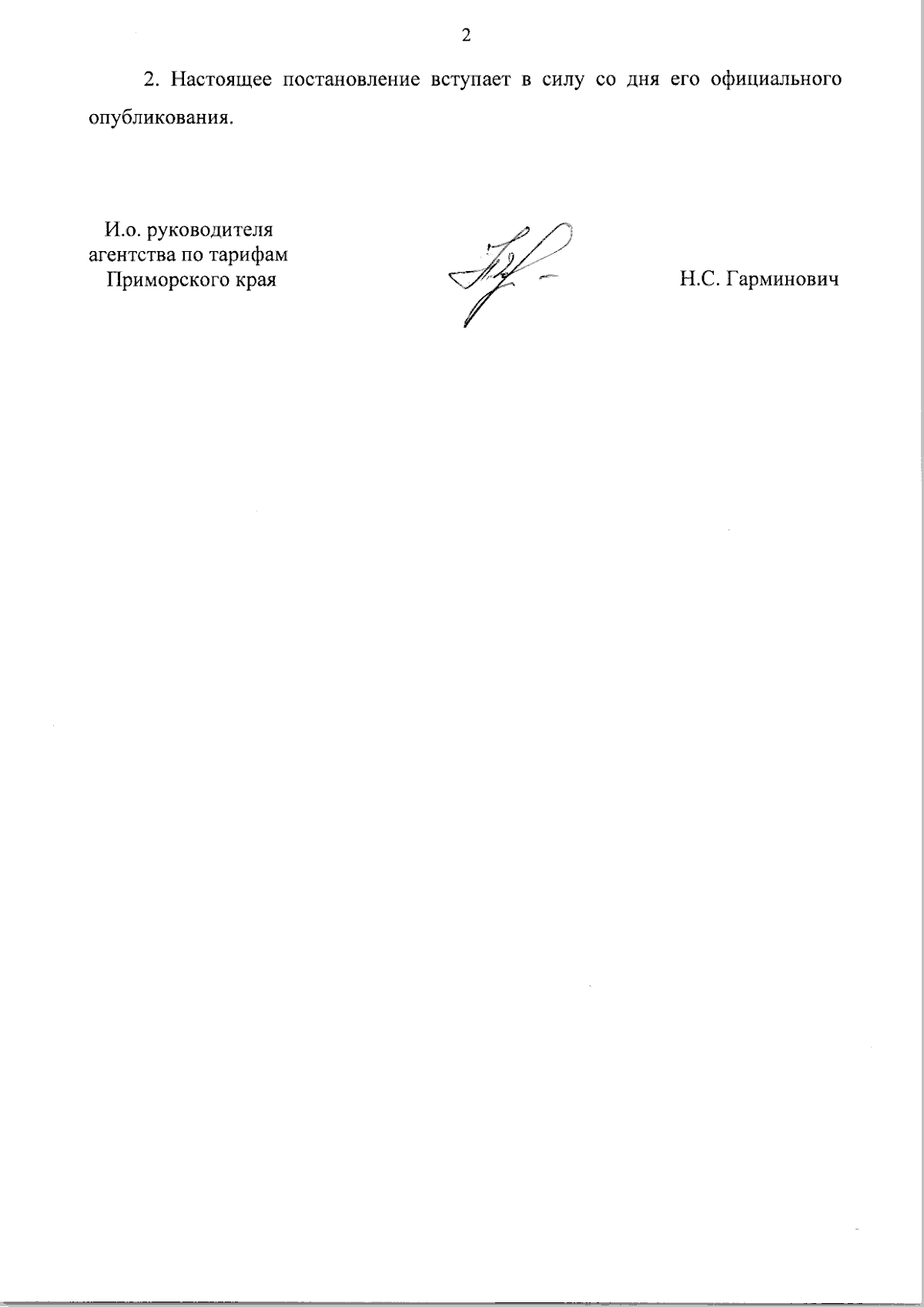 2

2. Настоящее постановление вступает в силу со дня его официального опубликования.

И.о. руководителя
агентства по тарифам
Приморского края

Н.С. Гарминович